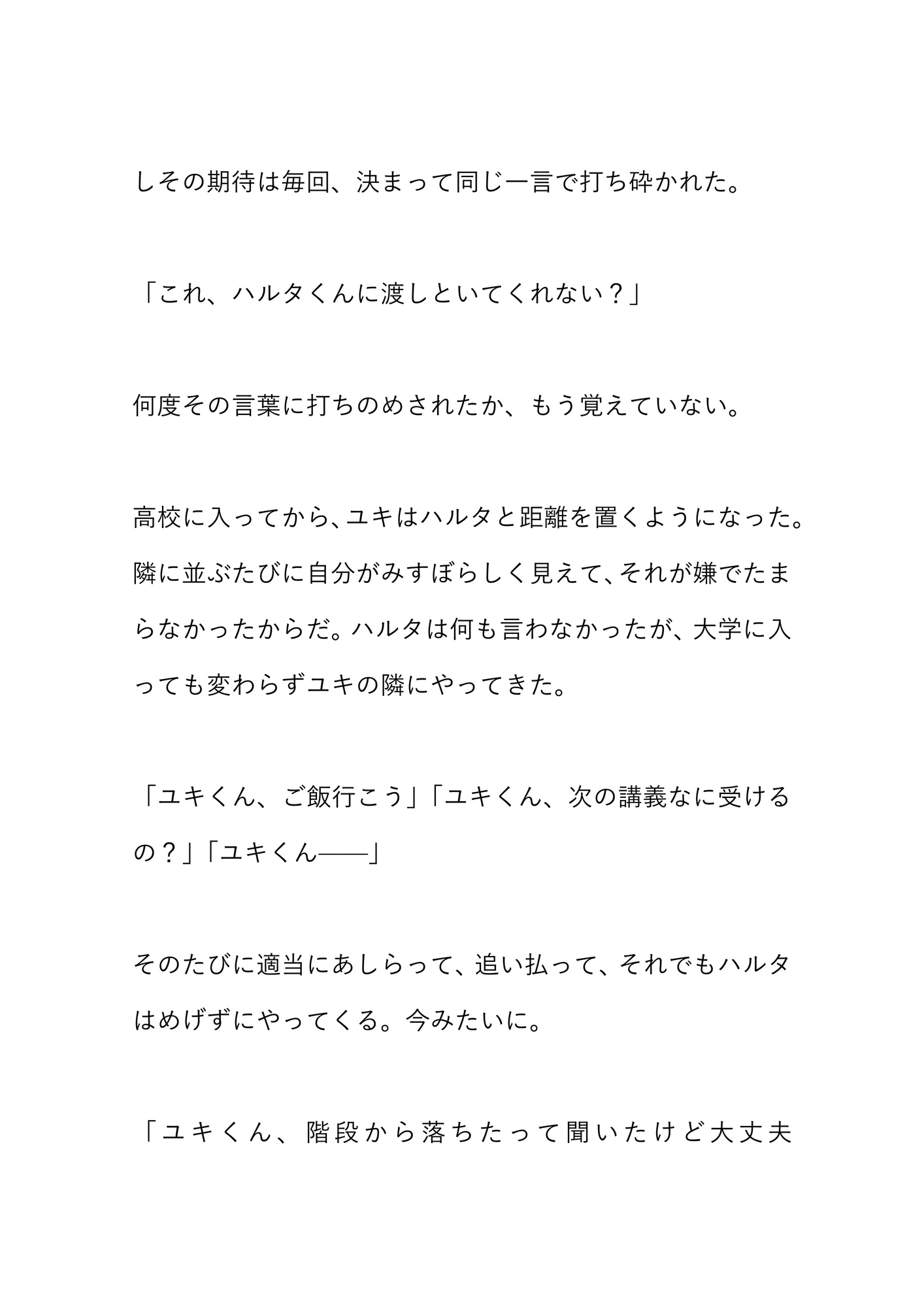 しその期待は毎回、決まって同じ一言で打ち砕かれた。

「これ、ハルタくんに渡しといてくれない？」

何度その言葉に打ちのめされたか、もう覚えていない。

高校に入ってから、ユキはハルタと距離を置くようになった。隣に並ぶたびに自分がみすぼらしく見えて、それが嫌でたまらなかったからだ。ハルタは何も言わなかったが、大学に入っても変わらずユキの隣にやってきた。

「ユキくん、ご飯行こう」「ユキくん、次の講義なに受けるの？」「ユキくん――」

そのたびに適当にあしらって、追い払って、それでもハルタはめげずにやってくる。今みたいに。

「ユキくん、階段から落ちたって聞いたけど大丈夫